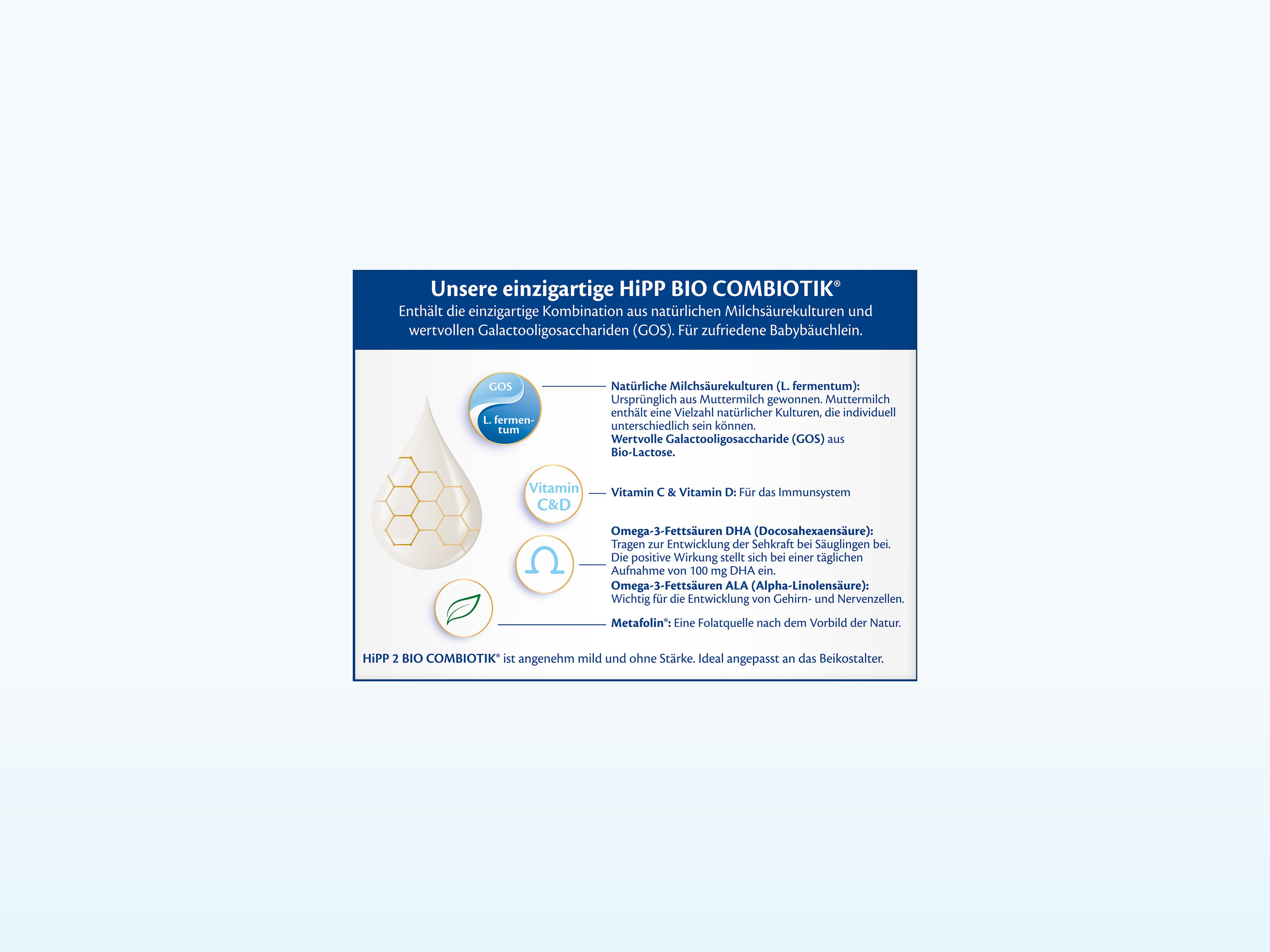 Unsere einzigartige HiPP BIO COMBIOTIK®
Enthält die einzigartige Kombination aus natürlichen Milchsäurekulturen und wertvollen Galactooligosacchariden (GOS). Für zufriedene Babybäuchlein.

GOS
L. fermentum

Natürliche Milchsäurekulturen (L. fermentum): Ursprünglich aus Muttermilch gewonnen. Muttermilch enthält eine Vielzahl natürlicher Kulturen, die individuell unterschiedlich sein können.
Wertvolle Galactooligosaccharide (GOS) aus Bio-Lactose.

Vitamin C&D

Vitamin C & Vitamin D: Für das Immunsystem

Ω

Omega-3-Fettsäuren DHA (Docosahexaensäure): Tragen zur Entwicklung der Sehkraft bei Säuglingen bei. Die positive Wirkung stellt sich bei einer täglichen Aufnahme von 100 mg DHA ein.
Omega-3-Fettsäuren ALA (Alpha-Linolensäure): Wichtig für die Entwicklung von Gehirn- und Nervenzellen.

Metafolin®: Eine Folatquelle nach dem Vorbild der Natur.

HiPP 2 BIO COMBIOTIK® ist angenehm mild und ohne Stärke. Ideal angepasst an das Beikostalter.